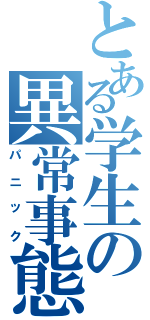 とある学生の異常事態
パニック